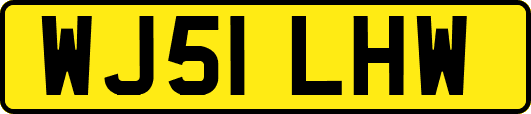 WJ51 LHW